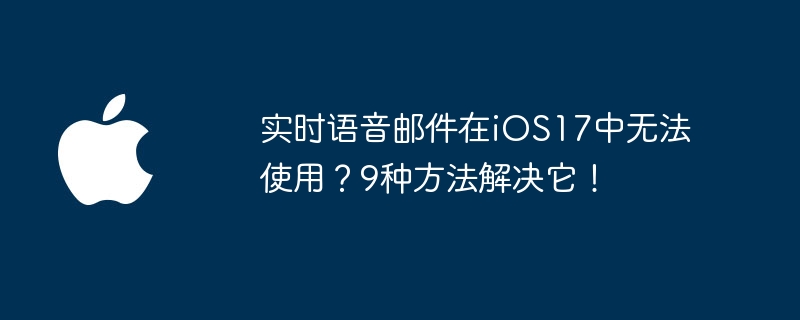 实时语音邮件在iOS17中无法使用？9种方法解决它！